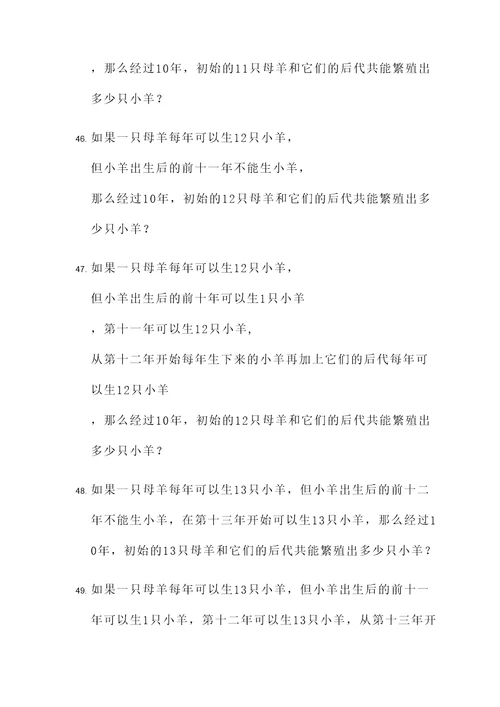 ，那么经过10年，初始的11只母羊和它们的后代共能繁殖出多少只小羊？

46. 如果一只母羊每年可以生12只小羊，
但小羊出生后的前十一年不能生小羊，
那么经过10年，初始的12只母羊和它们的后代共能繁殖出多少只小羊？

47. 如果一只母羊每年可以生12只小羊，
但小羊出生后的前十年可以生1只小羊
，第十一年可以生12只小羊，
从第十二年开始每年生下来的小羊再加上它们的后代每年可以生12只小羊
，那么经过10年，初始的12只母羊和它们的后代共能繁殖出多少只小羊？

48. 如果一只母羊每年可以生13只小羊，但小羊出生后的前十二年不能生小羊，在第十三年开始可以生13只小羊，那么经过10年，初始的13只母羊和它们的后代共能繁殖出多少只小羊？

49. 如果一只母羊每年可以生13只小羊，但小羊出生后的前十一年可以生1只小羊，第十二年可以生13只小羊，从第十三年开